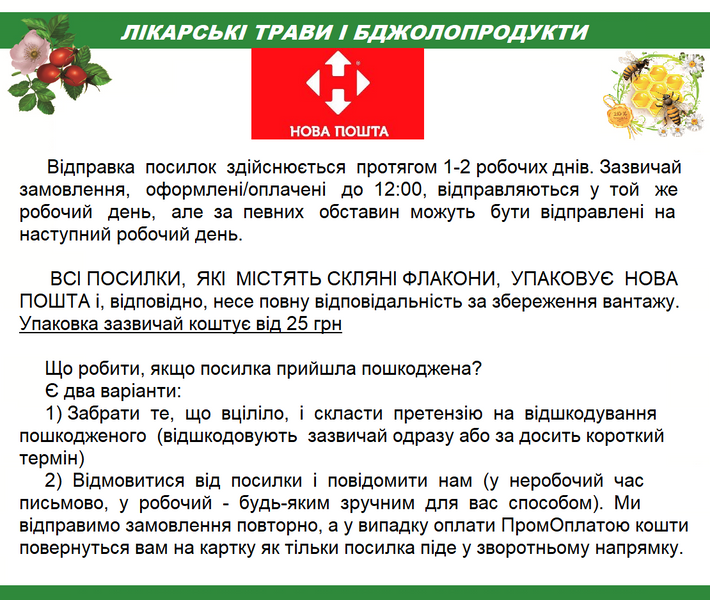 ЛІКАРСЬКІ ТРАВИ І БДЖОЛОПРОДУКТИ

НОВА ПОШТА

Відправка посилок здійснюється протягом 1-2 робочих днів. Зазвичай замовлення, оформлені/оплачені до 12:00, відправляються у той же робочий день, але за певних обставин можуть бути відправлені на наступний робочий день.

ВСІ ПОСИЛКИ, ЯКІ МІСТЯТЬ СКЛЯНІ ФЛАКОНИ, УПАКОВУЄ НОВА ПОШТА і, відповідно, несе повну відповідальність за збереження вантажу. Упаковка зазвичай коштує від 25 грн

Що робити, якщо посилка прийшла пошкоджена?
Є два варіанти:
1) Забрати те, що вціліло, і скласти претензію на відшкодування пошкодженого (відшкодовують зазвичай одразу або за досить короткий термін)
2) Відмовитися від посилки і повідомити нам (у неробочий час письмово, у робочий - будь-яким зручним для вас способом). Ми відправимо замовлення повторно, а у випадку оплати ПромОплатою кошти повернуться вам на картку як тільки посилка піде у зворотньому напрямку.